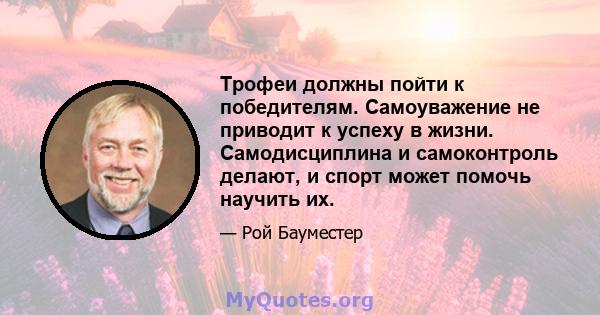 Трофеи должны пойти к победителям. Самоуважение не приводит к успеху в жизни. Самодисциплина и самоконтроль делают, и спорт может помочь научить их.

— Рой Бауместер

MyQuotes.org